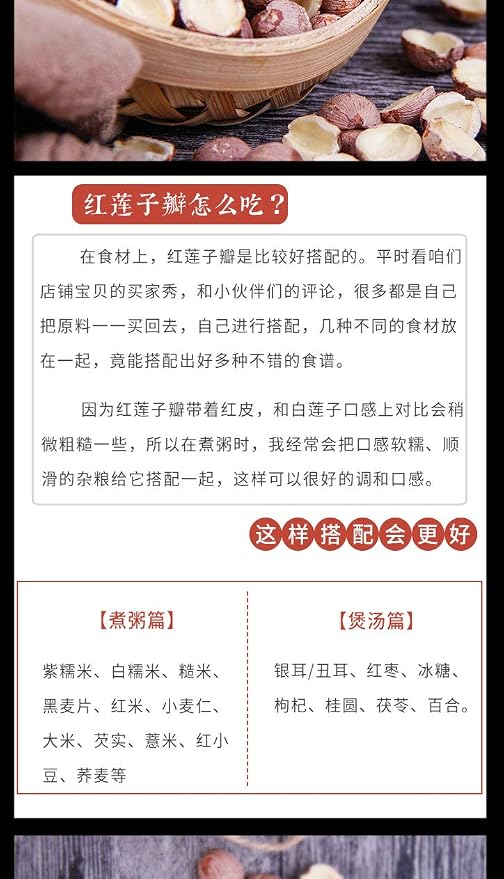 红莲子瓣怎么吃？

在食材上，红莲子瓣是比较好搭配的。平时看咱们店铺宝贝的买家秀，和小伙伴们的评论，很多都是自己把原料一一买回去，自己进行搭配，几种不同的食材放在一起，竟能搭配出好多种不错的食谱。

因为红莲子瓣带着红皮，和白莲子口感上对比会稍微粗糙一些，所以在煮粥时，我经常会把口感软糯、顺滑的杂粮给它搭配一起，这样可以很好的调和口感。

这样搭配会更好

【煮粥篇】

紫糯米、白糯米、糙米、黑麦片、红米、小麦仁、大米、芡实、薏米、红小豆、荞麦等

【煲汤篇】

银耳/丑耳、红枣、冰糖、枸杞、桂圆、茯苓、百合。